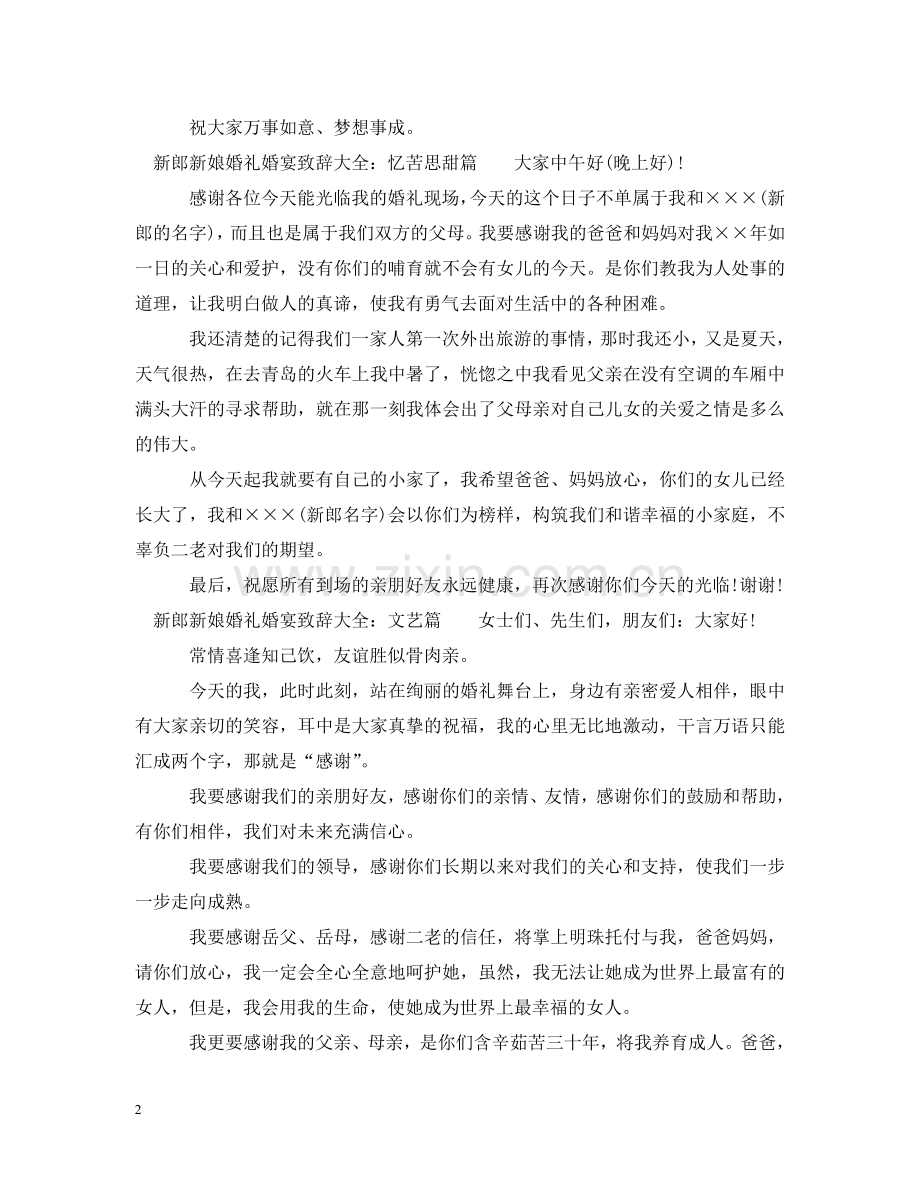 祝大家万事如意、梦想事成。

新郎新娘婚礼婚宴致辞大全：忆苦思甜篇 大家中午好(晚上好)!

感谢各位今天能光临我的婚礼现场，今天的这个日子不单属于我和×××(新郎的名字)，而且也是属于我们双方的父母。我要感谢我的爸爸和妈妈对我××年如一日的关心和爱护，没有你们的哺育就不会有女儿的今天。是你们教我为人处事的道理，让我明白做人的真谛，使我有勇气去面对生活中的各种困难。

我还清楚的记得我们一家人第一次外出旅游的事情，那时我还小，又是夏天，天气很热，在去青岛的火车上我中暑了，恍惚之中我看见父亲在没有空调的车厢中满头大汗的寻求帮助，就在那一刻我体会出了父母亲对自己儿女的关爱之情是多么的伟大。

从今天起我就要有自己的小家了，我希望爸爸、妈妈放心，你们的女儿已经长大了，我和×××(新郎名字)会以你们为榜样，构筑我们和谐幸福的小家庭，不辜负二老对我们的期望。

最后，祝愿所有到场的亲朋好友永远健康，再次感谢你们今天的光临!谢谢!

新郎新娘婚礼婚宴致辞大全：文艺篇 女士们、先生们，朋友们：大家好!

常情喜逢知己饮，友谊胜似骨肉亲。

今天的我，此时此刻，站在绚丽的婚礼舞台上，身边有亲密爱人相伴，眼中有大家亲切的笑容，耳中是大家真挚的祝福，我的心里无比地激动，千言万语只能汇成两个字，那就是“感谢”。

我要感谢我们的亲朋好友，感谢你们的亲情、友情，感谢你们的鼓励和帮助，有你们相伴，我们对未来充满信心。

我要感谢我们的领导，感谢你们长期以来对我们的关心和支持，使我们一步一步走向成熟。

我要感谢岳父、岳母，感谢二老的信任，将掌上明珠托付与我，爸爸妈妈，请你们放心，我一定会全心全意地呵护她，虽然，我无法让她成为世界上最富有的女人，但是，我会用我的生命，使她成为世界上最幸福的女人。

我更要感谢我的父亲、母亲，是你们含辛茹苦三十年，将我养育成人。爸爸，

2

www.zixin.com.cn